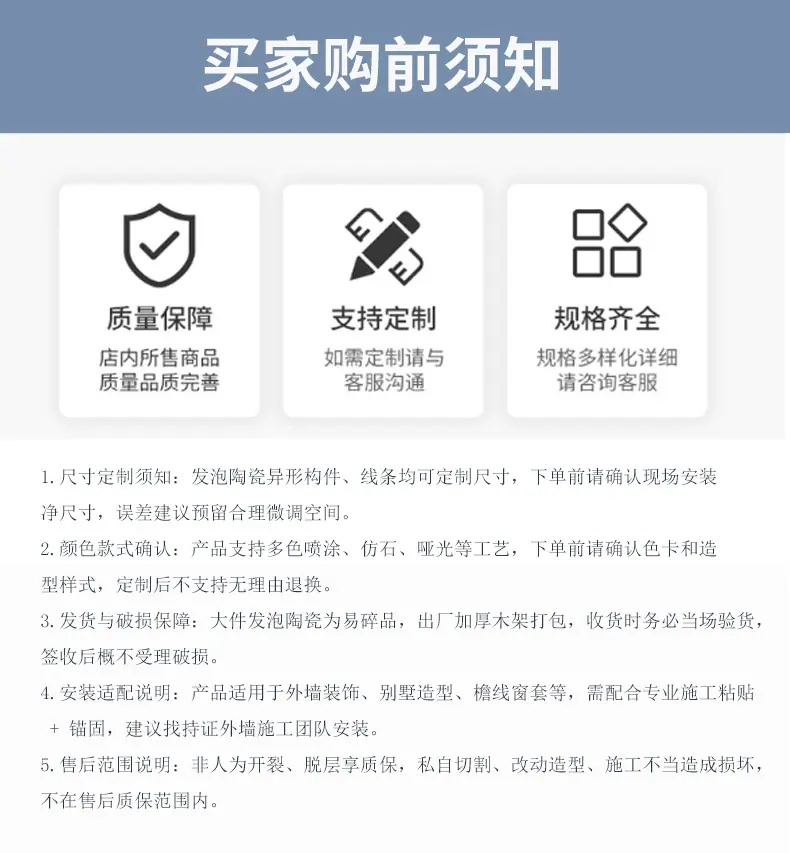 买家购前须知

质量保障
店内所售商品
质量品质完善

支持定制
如需定制请与
客服沟通

规格齐全
规格多样化详细
请咨询客服

1.尺寸定制须知：发泡陶瓷异形构件、线条均可定制尺寸，下单前请确认现场安装净尺寸，误差建议预留合理微调空间。

2.颜色款式确认：产品支持多色喷涂、仿石、哑光等工艺，下单前请确认色卡和造型样式，定制后不支持无理由退换。

3.发货与破损保障：大件发泡陶瓷为易碎品，出厂加厚木架打包，收货时务必当场验货，签收后概不受理破损。

4.安装适配说明：产品适用于外墙装饰、别墅造型、檐线窗套等，需配合专业施工粘贴+锚固，建议找持证外墙施工团队安装。

5.售后范围说明：非人为开裂、脱层享质保，私自切割、改动造型、施工不当造成损坏，不在售后质保范围内。